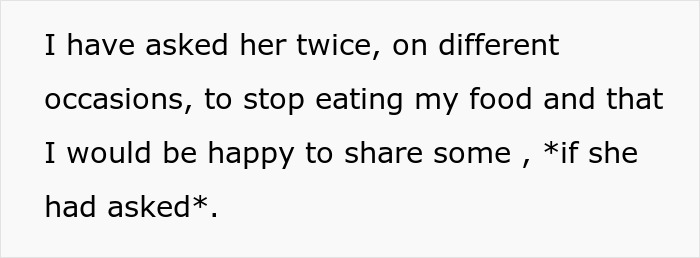 I have asked her twice, on different occasions, to stop eating my food and that I would be happy to share some , *if she had asked*.